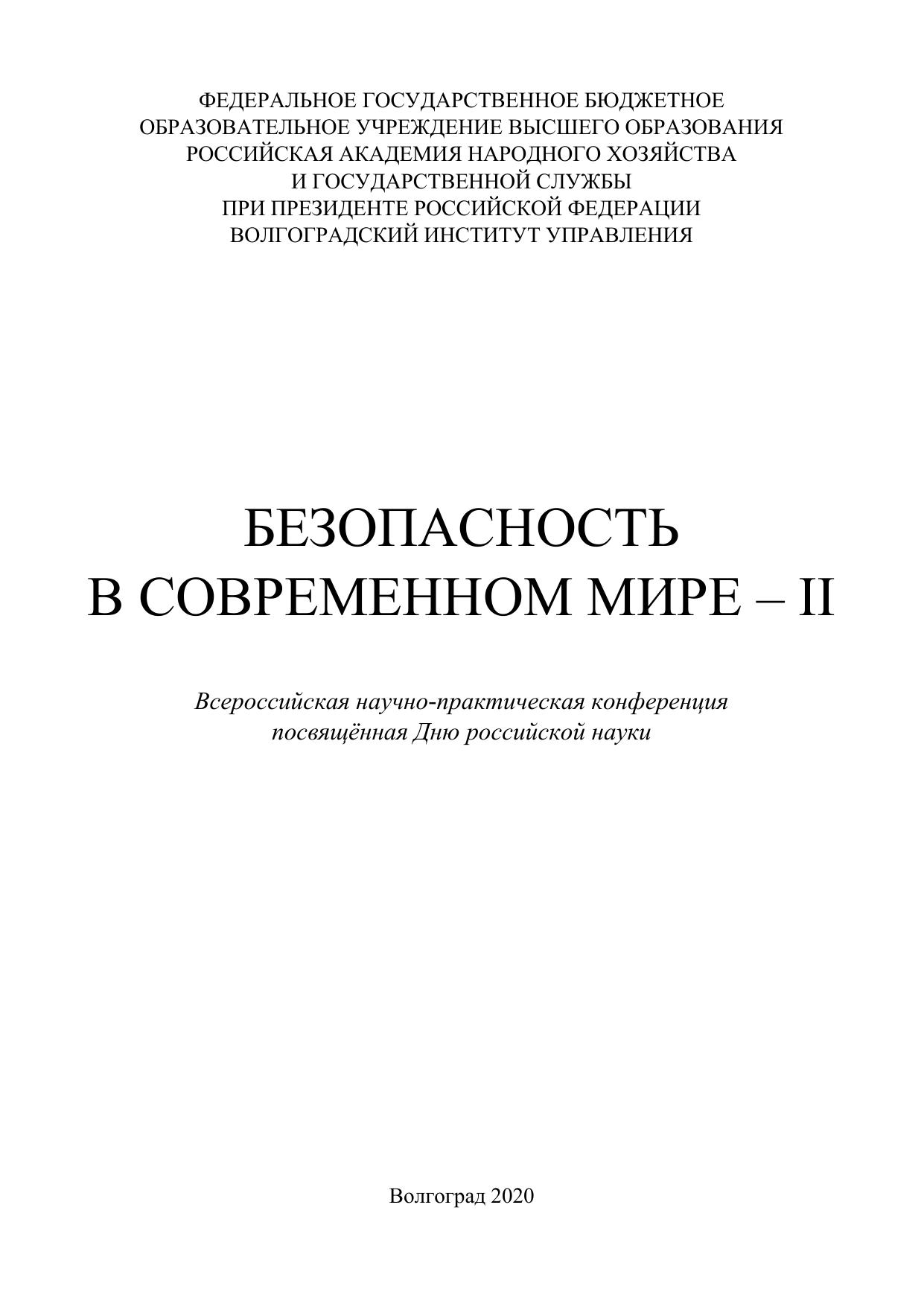 ФЕДЕРАЛЬНОЕ ГОСУДАРСТВЕННОЕ БЮДЖЕТНОЕ
ОБРАЗОВАТЕЛЬНОЕ УЧРЕЖДЕНИЕ ВЫСШЕГО ОБРАЗОВАНИЯ
РОССИЙСКАЯ АКАДЕМИЯ НАРОДНОГО ХОЗЯЙСТВА
И ГОСУДАРСТВЕННОЙ СЛУЖБЫ
ПРИ ПРЕЗИДЕНТЕ РОССИЙСКОЙ ФЕДЕРАЦИИ
ВОЛГОГРАДСКИЙ ИНСТИТУТ УПРАВЛЕНИЯ

БЕЗОПАСНОСТЬ
В СОВРЕМЕННОМ МИРЕ – II

Всероссийская научно-практическая конференция
посвящённая Дню российской науки

Волгоград 2020